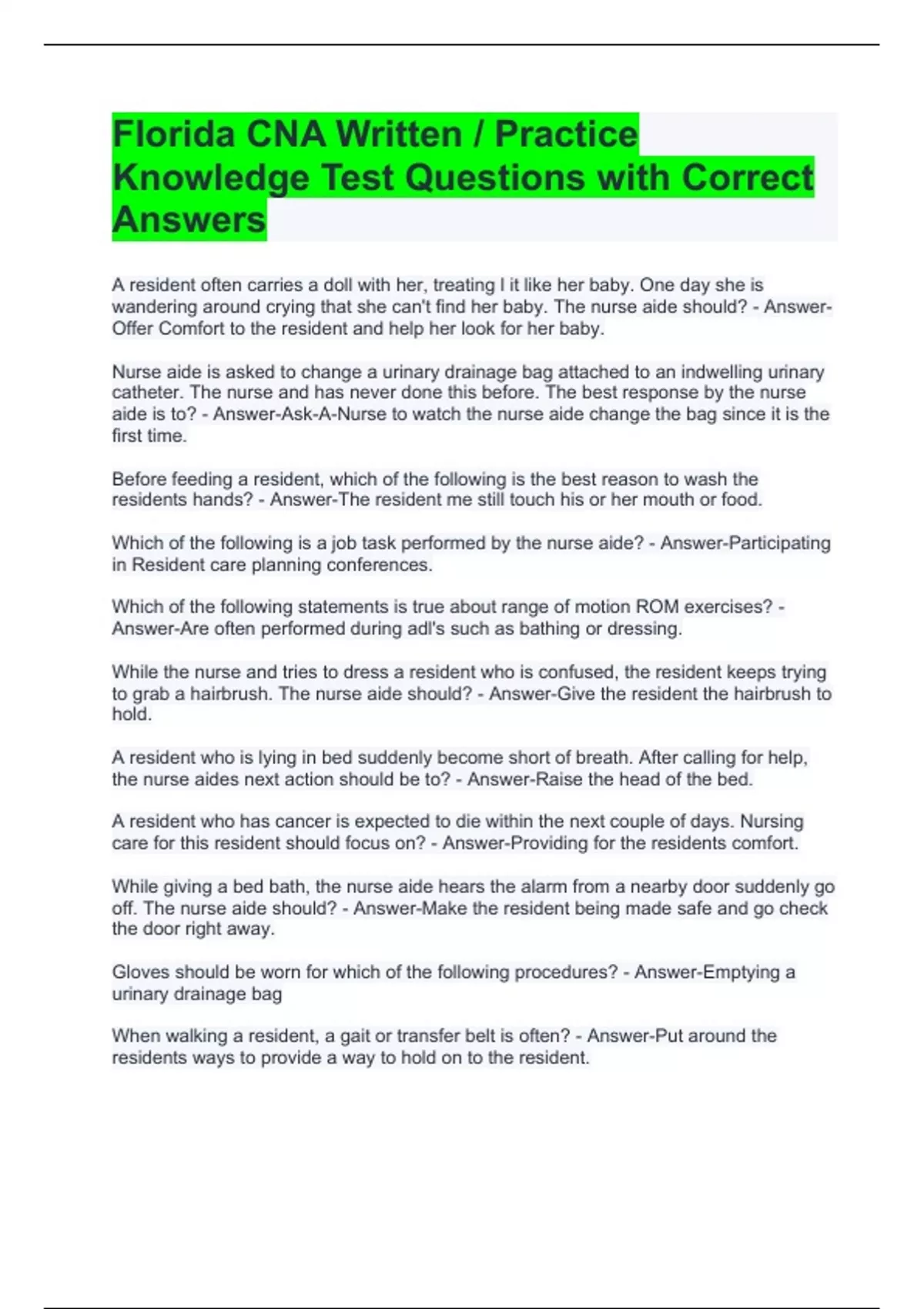 Florida CNA Written / Practice Knowledge Test Questions with Correct Answers

A resident often carries a doll with her, treating I it like her baby. One day she is wandering around crying that she can't find her baby. The nurse aide should? - Answer-Offer Comfort to the resident and help her look for her baby.

Nurse aide is asked to change a urinary drainage bag attached to an indwelling urinary catheter. The nurse and has never done this before. The best response by the nurse aide is to? - Answer-Ask-A-Nurse to watch the nurse aide change the bag since it is the first time.

Before feeding a resident, which of the following is the best reason to wash the residents hands? - Answer-The resident me still touch his or her mouth or food.

Which of the following is a job task performed by the nurse aide? - Answer-Participating in Resident care planning conferences.

Which of the following statements is true about range of motion ROM exercises? - Answer-Are often performed during adl's such as bathing or dressing.

While the nurse and tries to dress a resident who is confused, the resident keeps trying to grab a hairbrush. The nurse aide should? - Answer-Give the resident the hairbrush to hold.

A resident who is lying in bed suddenly become short of breath. After calling for help, the nurse aides next action should be to? - Answer-Raise the head of the bed.

A resident who has cancer is expected to die within the next couple of days. Nursing care for this resident should focus on? - Answer-Providing for the residents comfort.

While giving a bed bath, the nurse aide hears the alarm from a nearby door suddenly go off. The nurse aide should? - Answer-Make the resident being made safe and go check the door right away.

Gloves should be worn for which of the following procedures? - Answer-Emptying a urinary drainage bag

When walking a resident, a gait or transfer belt is often? - Answer-Put around the residents ways to provide a way to hold on to the resident.